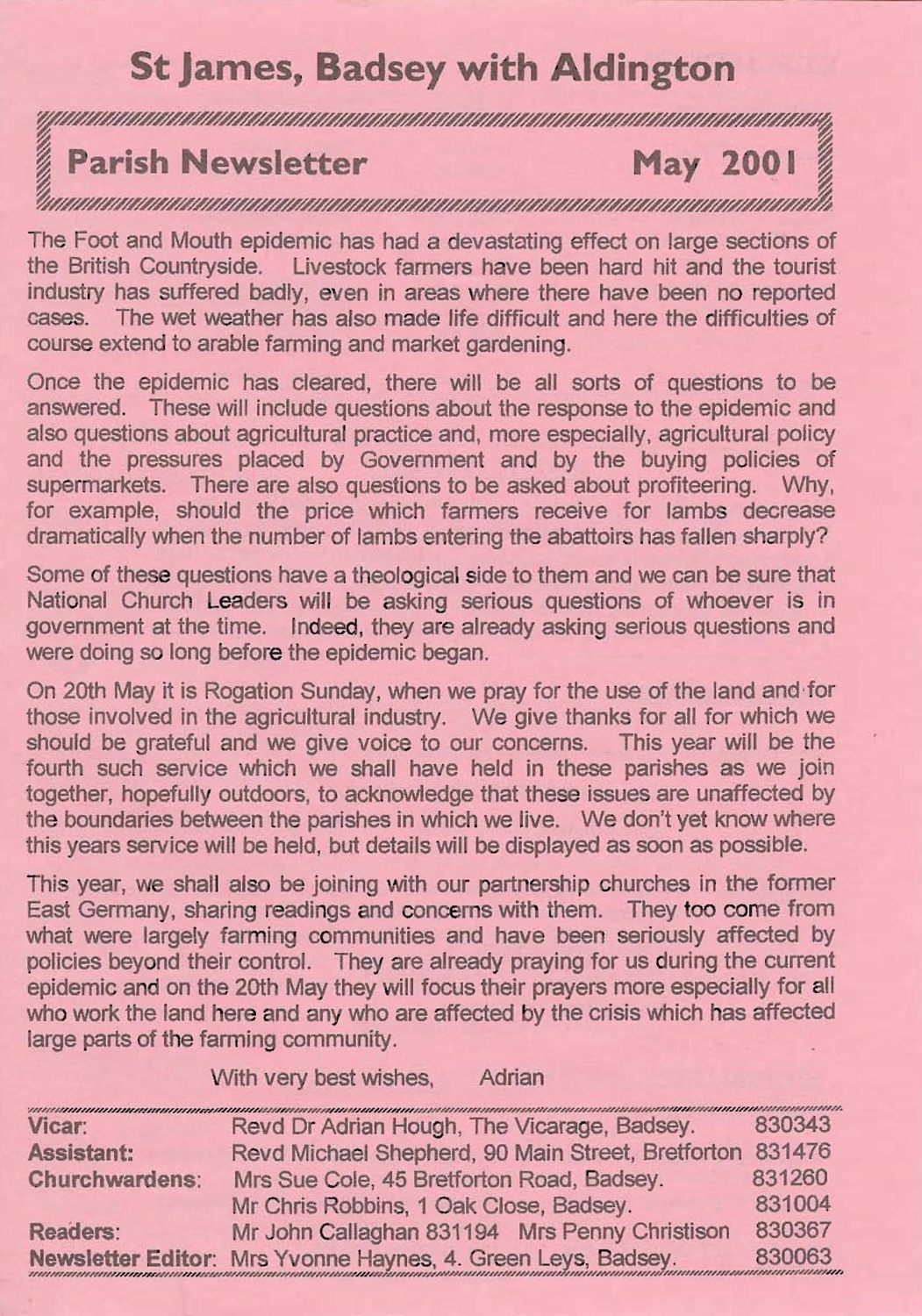 St James, Badsey with Aldington

Parish Newsletter May 2001

The Foot and Mouth epidemic has had a devastating effect on large sections of the British Countryside. Livestock farmers have been hard hit and the tourist industry has suffered badly, even in areas where there have been no reported cases. The wet weather has also made life difficult and here the difficulties of course extend to arable farming and market gardening.

Once the epidemic has cleared, there will be all sorts of questions to be answered. These will include questions about the response to the epidemic and also questions about agricultural practice and, more especially, agricultural policy and the pressures placed by Government and by the buying policies of supermarkets. There are also questions to be asked about profiteering. Why, for example, should the price which farmers receive for lambs decrease dramatically when the number of lambs entering the abattoirs has fallen sharply?

Some of these questions have a theological side to them and we can be sure that National Church Leaders will be asking serious questions of whoever is in government at the time. Indeed, they are already asking serious questions and were doing so long before the epidemic began.

On 20th May it is Rogation Sunday, when we pray for the use of the land and for those involved in the agricultural industry. We give thanks for all for which we should be grateful and we give voice to our concerns. This year will be the fourth such service which we shall have held in these parishes as we join together, hopefully outdoors, to acknowledge that these issues are unaffected by the boundaries between the parishes in which we live. We don't yet know where this years service will be held, but details will be displayed as soon as possible.

This year, we shall also be joining with our partnership churches in the former East Germany, sharing readings and concerns with them. They too come from what were largely farming communities and have been seriously affected by policies beyond their control. They are already praying for us during the current epidemic and on the 20th May they will focus their prayers more especially for all who work the land here and any who are affected by the crisis which has affected large parts of the farming community.

With very best wishes, Adrian

| | | |
|---|---|---|
| Vicar: | Revd Dr Adrian Hough, The Vicarage, Badsey. | 830343 |
| Assistant: | Revd Michael Shepherd, 90 Main Street, Bretforton | 831476 |
| Churchwardens: | Mrs Sue Cole, 45 Bretforton Road, Badsey. | 831260 |
| | Mr Chris Robbins, 1 Oak Close, Badsey. | 831004 |
| Readers: | Mr John Callaghan 831194 Mrs Penny Christison | 830367 |
| Newsletter Editor: | Mrs Yvonne Haynes, 4. Green Leys, Badsey. | 830063 |